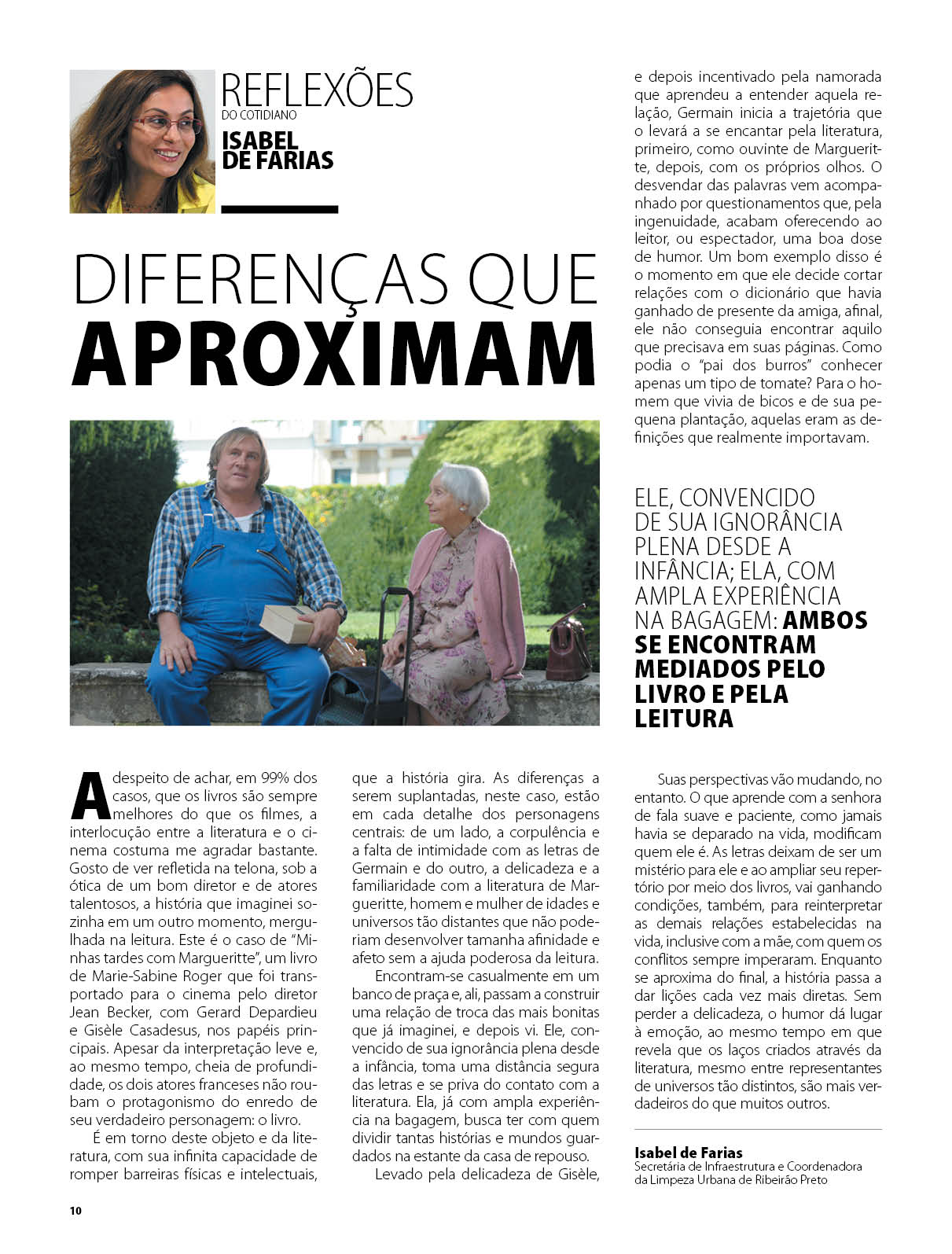 REFLEXÕES
DO COTIDIANO
ISABEL DE FARIAS

DIFERENÇAS QUE APROXIMAM

A despeito de achar, em 99% dos casos, que os livros são sempre melhores do que os filmes, a interlocução entre a literatura e o cinema costuma me agradar bastante. Gosto de ver refletida na telona, sob a ótica de um bom diretor e de atores talentosos, a história que imaginei sozinha em um outro momento, mergulhada na leitura. Este é o caso de "Minhas tardes com Margueritte", um livro de Marie-Sabine Roger que foi transportado para o cinema pelo diretor Jean Becker, com Gerard Depardieu e Gisèle Casadesus, nos papéis principais. Apesar da interpretação leve e, ao mesmo tempo, cheia de profundidade, os dois atores franceses não roubam o protagonismo do enredo de seu verdadeiro personagem: o livro.

É em torno deste objeto e da literatura, com sua infinita capacidade de romper barreiras físicas e intelectuais, que a história gira. As diferenças a serem suplantadas, neste caso, estão em cada detalhe dos personagens centrais: de um lado, a corpulência e a falta de intimidade com as letras de Germain e do outro, a delicadeza e a familiaridade com a literatura de Margueritte, homem e mulher de idades e universos tão distantes que não poderiam desenvolver tamanha afinidade e afeto sem a ajuda poderosa da leitura.

Encontram-se casualmente em um banco de praça e, ali, passam a construir uma relação de troca das mais bonitas que já imaginei, e depois vi. Ele, convencido de sua ignorância plena desde a infância, toma uma distância segura das letras e se priva do contato com a literatura. Ela, já com ampla experiência na bagagem, busca ter com quem dividir tantas histórias e mundos guardados na estante da casa de repouso.

Levado pela delicadeza de Gisèle, e depois incentivado pela namorada que aprendeu a entender aquela relação, Germain inicia a trajetória que o levará a se encantar pela literatura, primeiro, como ouvinte de Margueritte, depois, com os próprios olhos. O desvendar das palavras vem acompanhado por questionamentos que, pela ingenuidade, acabam oferecendo ao leitor, ou espectador, uma boa dose de humor. Um bom exemplo disso é o momento em que ele decide cortar relações com o dicionário que havia ganhado de presente da amiga, afinal, ele não conseguia encontrar aquilo que precisava em suas páginas. Como podia o "pai dos burros" conhecer apenas um tipo de tomate? Para o homem que vivia de bicos e de sua pequena plantação, aquelas eram as definições que realmente importavam.

ELE, CONVENCIDO DE SUA IGNORÂNCIA PLENA DESDE A INFÂNCIA; ELA, COM AMPLA EXPERIÊNCIA NA BAGAGEM: AMBOS SE ENCONTRAM MEDIADOS PELO LIVRO E PELA LEITURA

Suas perspectivas vão mudando, no entanto. O que aprende com a senhora de fala suave e paciente, como jamais havia se deparado na vida, modificam quem ele é. As letras deixam de ser um mistério para ele e ao ampliar seu repertório por meio dos livros, vai ganhando condições, também, para reinterpretar as demais relações estabelecidas na vida, inclusive com a mãe, com quem os conflitos sempre imperaram. Enquanto se aproxima do final, a história passa a dar lições cada vez mais diretas. Sem perder a delicadeza, o humor dá lugar à emoção, ao mesmo tempo em que revela que os laços criados através da literatura, mesmo entre representantes de universos tão distintos, são mais verdadeiros do que muitos outros.

Isabel de Farias
Secretária de Infraestrutura e Coordenadora da Limpeza Urbana de Ribeirão Preto

10